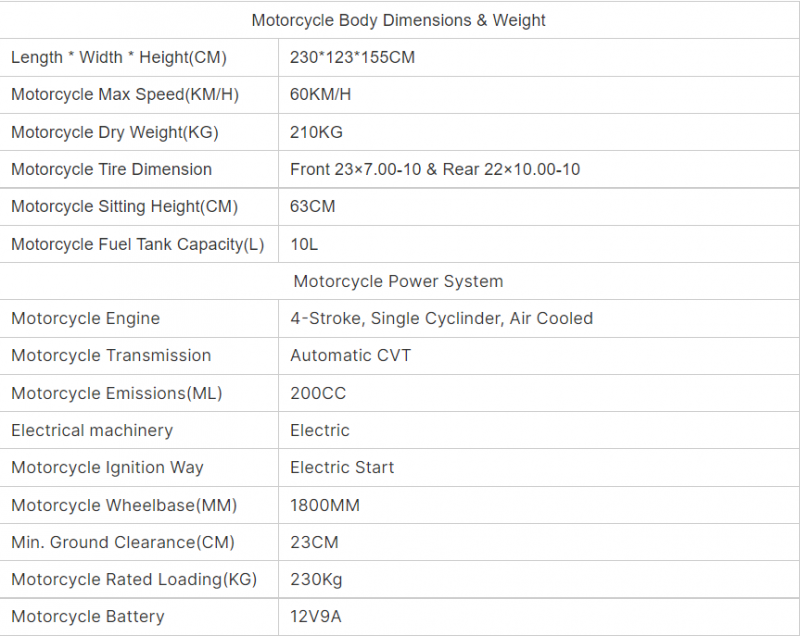 | Motorcycle Body Dimensions & Weight | |
|---|---|
| Length * Width * Height(CM) | 230*123*155CM |
| Motorcycle Max Speed(KM/H) | 60KM/H |
| Motorcycle Dry Weight(KG) | 210KG |
| Motorcycle Tire Dimension | Front 23×7.00-10 & Rear 22×10.00-10 |
| Motorcycle Sitting Height(CM) | 63CM |
| Motorcycle Fuel Tank Capacity(L) | 10L |
| Motorcycle Power System | |
| Motorcycle Engine | 4-Stroke, Single Cyclinder, Air Cooled |
| Motorcycle Transmission | Automatic CVT |
| Motorcycle Emissions(ML) | 200CC |
| Electrical machinery | Electric |
| Motorcycle Ignition Way | Electric Start |
| Motorcycle Wheelbase(MM) | 1800MM |
| Min. Ground Clearance(CM) | 23CM |
| Motorcycle Rated Loading(KG) | 230Kg |
| Motorcycle Battery | 12V9A |